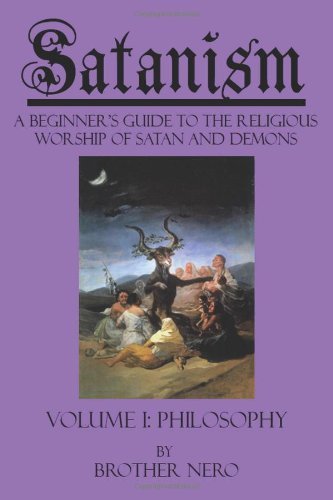 Satanism

A BEGINNER'S GUIDE TO THE RELIGIOUS WORSHIP OF SATAN AND DEMONS

VOLUME I: PHILOSOPHY

BY
BROTHER NERO